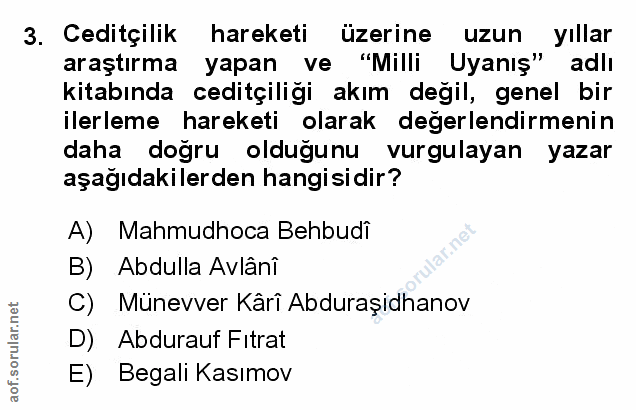 3. Ceditçilik hareketi üzerine uzun yıllar araştırma yapan ve "Milli Uyanış" adlı kitabında ceditçiliği akım değil, genel bir ilerleme hareketi olarak değerlendirmenin daha doğru olduğunu vurgulayan yazar aşağıdakilerden hangisidir?

A) Mahmudhoca Behbudî
B) Abdulla Avlânî
C) Münevver Kârî Abduraşidhanov
D) Abdurauf Fıtrat
E) Begali Kasımov

aof.sorular.net